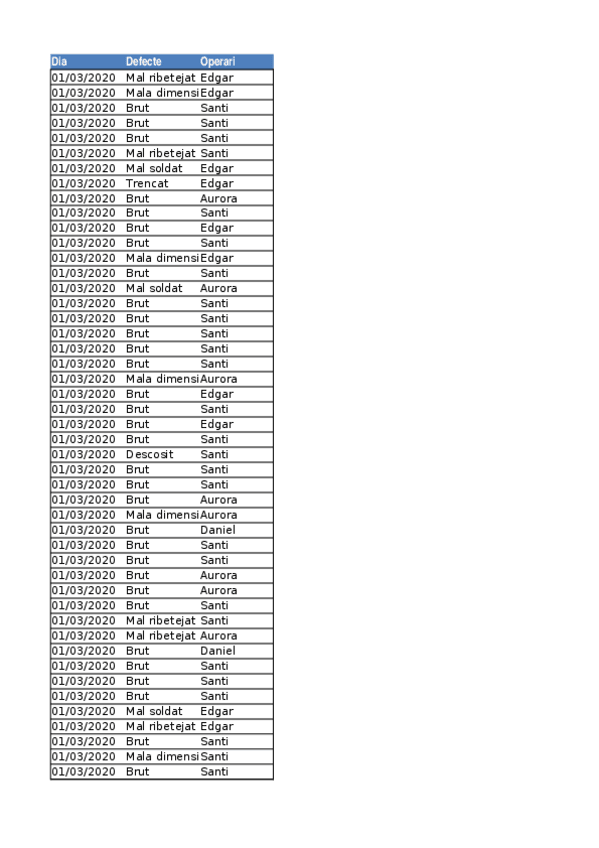 | Dia | Defecte | Operari |
|---|---|---|
| 01/03/2020 | Mal ribetejat | Edgar |
| 01/03/2020 | Mala dimensi | Edgar |
| 01/03/2020 | Brut | Santi |
| 01/03/2020 | Brut | Santi |
| 01/03/2020 | Brut | Santi |
| 01/03/2020 | Mal ribetejat | Santi |
| 01/03/2020 | Mal soldat | Edgar |
| 01/03/2020 | Trencat | Edgar |
| 01/03/2020 | Brut | Aurora |
| 01/03/2020 | Brut | Santi |
| 01/03/2020 | Brut | Edgar |
| 01/03/2020 | Brut | Santi |
| 01/03/2020 | Mala dimensi | Edgar |
| 01/03/2020 | Brut | Santi |
| 01/03/2020 | Mal soldat | Aurora |
| 01/03/2020 | Brut | Santi |
| 01/03/2020 | Brut | Santi |
| 01/03/2020 | Brut | Santi |
| 01/03/2020 | Brut | Santi |
| 01/03/2020 | Brut | Santi |
| 01/03/2020 | Mala dimensi | Aurora |
| 01/03/2020 | Brut | Edgar |
| 01/03/2020 | Brut | Santi |
| 01/03/2020 | Brut | Edgar |
| 01/03/2020 | Brut | Santi |
| 01/03/2020 | Descosit | Santi |
| 01/03/2020 | Brut | Santi |
| 01/03/2020 | Brut | Santi |
| 01/03/2020 | Brut | Aurora |
| 01/03/2020 | Mala dimensi | Aurora |
| 01/03/2020 | Brut | Daniel |
| 01/03/2020 | Brut | Santi |
| 01/03/2020 | Brut | Santi |
| 01/03/2020 | Brut | Aurora |
| 01/03/2020 | Brut | Aurora |
| 01/03/2020 | Brut | Santi |
| 01/03/2020 | Mal ribetejat | Santi |
| 01/03/2020 | Mal ribetejat | Aurora |
| 01/03/2020 | Brut | Daniel |
| 01/03/2020 | Brut | Santi |
| 01/03/2020 | Brut | Santi |
| 01/03/2020 | Brut | Santi |
| 01/03/2020 | Mal soldat | Edgar |
| 01/03/2020 | Mal ribetejat | Edgar |
| 01/03/2020 | Brut | Santi |
| 01/03/2020 | Mala dimensi | Santi |
| 01/03/2020 | Brut | Santi |